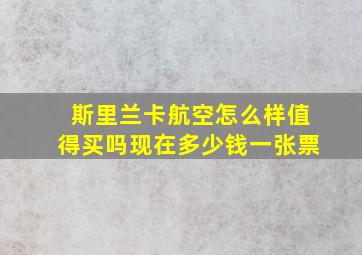 斯里兰卡航空怎么样值得买吗现在多少钱一张票